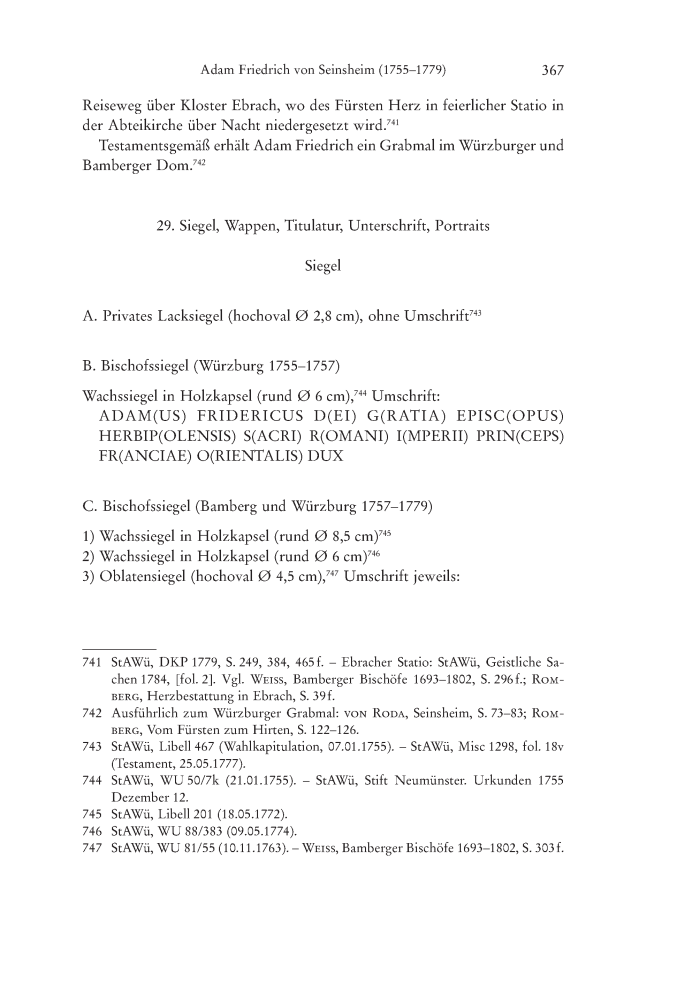 Adam Friedrich von Seinsheim (1755–1779) 367

Reiseweg über Kloster Ebrach, wo des Fürsten Herz in feierlicher Statio in der Abteikirche über Nacht niedergesetzt wird.$^{741}$

Testamentsgemäß erhält Adam Friedrich ein Grabmal im Würzburger und Bamberger Dom.$^{742}$

29. Siegel, Wappen, Titulatur, Unterschrift, Portraits

Siegel

A. Privates Lacksiegel (hochoval Ø 2,8 cm), ohne Umschrift$^{743}$

B. Bischofssiegel (Würzburg 1755–1757)

Wachssiegel in Holzkapsel (rund Ø 6 cm),$^{744}$ Umschrift:
ADAM(US) FRIDERICUS D(EI) G(RATIA) EPISC(OPUS) HERBIP(OLENSIS) S(ACRI) R(OMANI) I(MPERII) PRIN(CEPS) FR(ANCIAE) O(RIENTALIS) DUX

C. Bischofssiegel (Bamberg und Würzburg 1757–1779)

1) Wachssiegel in Holzkapsel (rund Ø 8,5 cm)$^{745}$
2) Wachssiegel in Holzkapsel (rund Ø 6 cm)$^{746}$
3) Oblatensiegel (hochoval Ø 4,5 cm),$^{747}$ Umschrift jeweils:

741 StAWü, DKP 1779, S. 249, 384, 465 f. – Ebracher Statio: StAWü, Geistliche Sachen 1784, [fol. 2]. Vgl. Weiss, Bamberger Bischöfe 1693–1802, S. 296 f.; Romberg, Herzbestattung in Ebrach, S. 39 f.
742 Ausführlich zum Würzburger Grabmal: von Roda, Seinsheim, S. 73–83; Romberg, Vom Fürsten zum Hirten, S. 122–126.
743 StAWü, Libell 467 (Wahlkapitulation, 07.01.1755). – StAWü, Misc 1298, fol. 18v (Testament, 25.05.1777).
744 StAWü, WU 50/7k (21.01.1755). – StAWü, Stift Neumünster. Urkunden 1755 Dezember 12.
745 StAWü, Libell 201 (18.05.1772).
746 StAWü, WU 88/383 (09.05.1774).
747 StAWü, WU 81/55 (10.11.1763). – Weiss, Bamberger Bischöfe 1693–1802, S. 303 f.